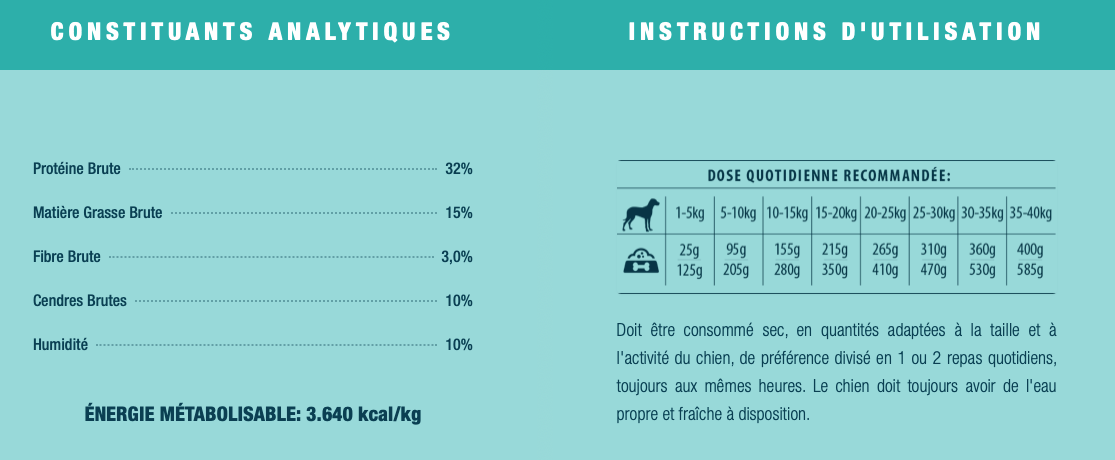 CONSTITUANTS ANALYTIQUES

Protéine Brute 32%

Matière Grasse Brute 15%

Fibre Brute 3,0%

Cendres Brutes 10%

Humidité 10%

ÉNERGIE MÉTABOLISABLE: 3.640 kcal/kg

INSTRUCTIONS D'UTILISATION

DOSE QUOTIDIENNE RECOMMANDÉE:

| | 1-5kg | 5-10kg | 10-15kg | 15-20kg | 20-25kg | 25-30kg | 30-35kg | 35-40kg |
|---|---|---|---|---|---|---|---|---|
| | 25g 125g | 95g 205g | 155g 280g | 215g 350g | 265g 410g | 310g 470g | 360g 530g | 400g 585g |

Doit être consommé sec, en quantités adaptées à la taille et à l'activité du chien, de préférence divisé en 1 ou 2 repas quotidiens, toujours aux mêmes heures. Le chien doit toujours avoir de l'eau propre et fraîche à disposition.